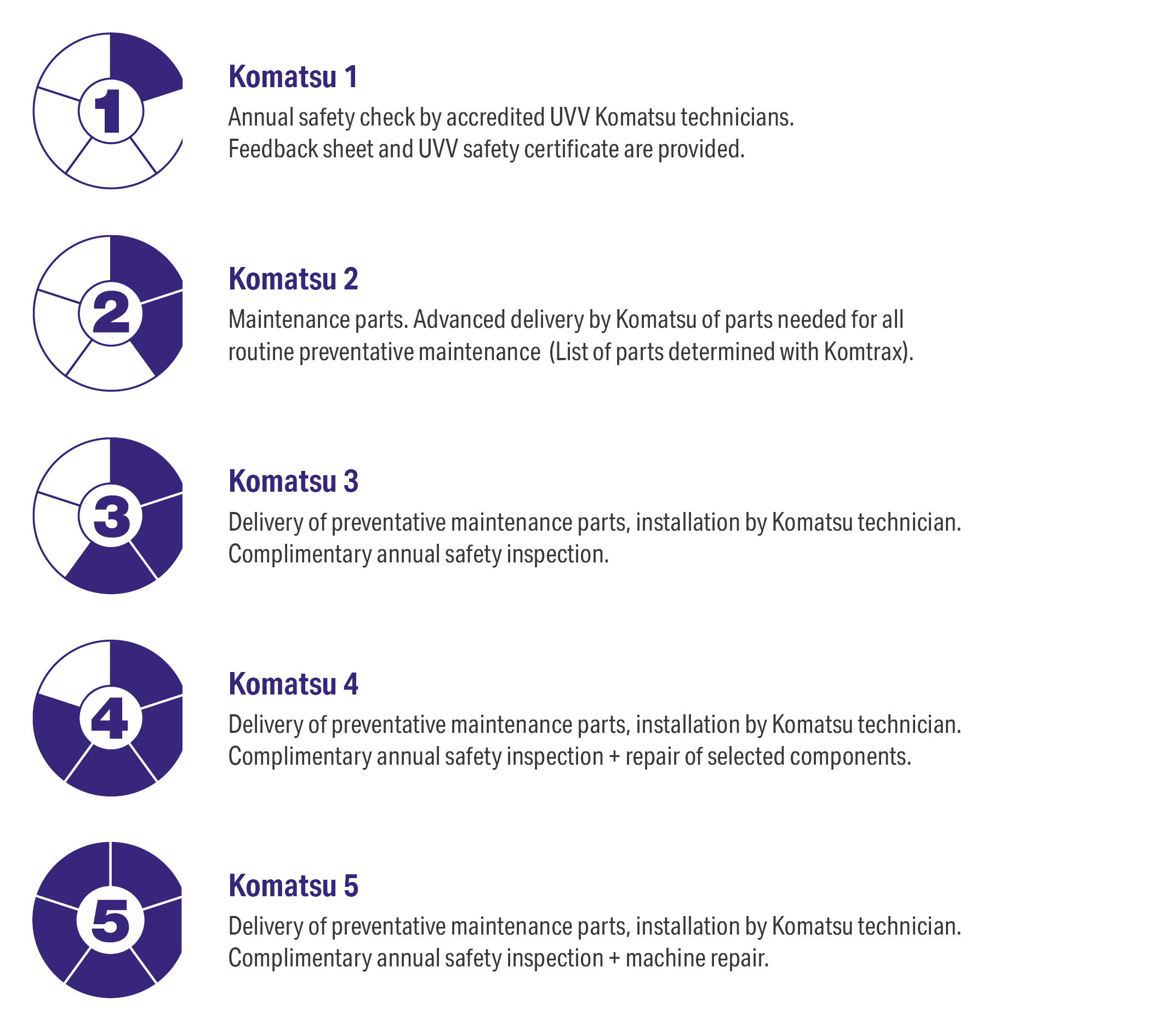 1

Komatsu 1
Annual safety check by accredited UVV Komatsu technicians. Feedback sheet and UVV safety certificate are provided.

2

Komatsu 2
Maintenance parts. Advanced delivery by Komatsu of parts needed for all routine preventative maintenance (List of parts determined with Komtrax).

3

Komatsu 3
Delivery of preventative maintenance parts, installation by Komatsu technician. Complimentary annual safety inspection.

4

Komatsu 4
Delivery of preventative maintenance parts, installation by Komatsu technician. Complimentary annual safety inspection + repair of selected components.

5

Komatsu 5
Delivery of preventative maintenance parts, installation by Komatsu technician. Complimentary annual safety inspection + machine repair.